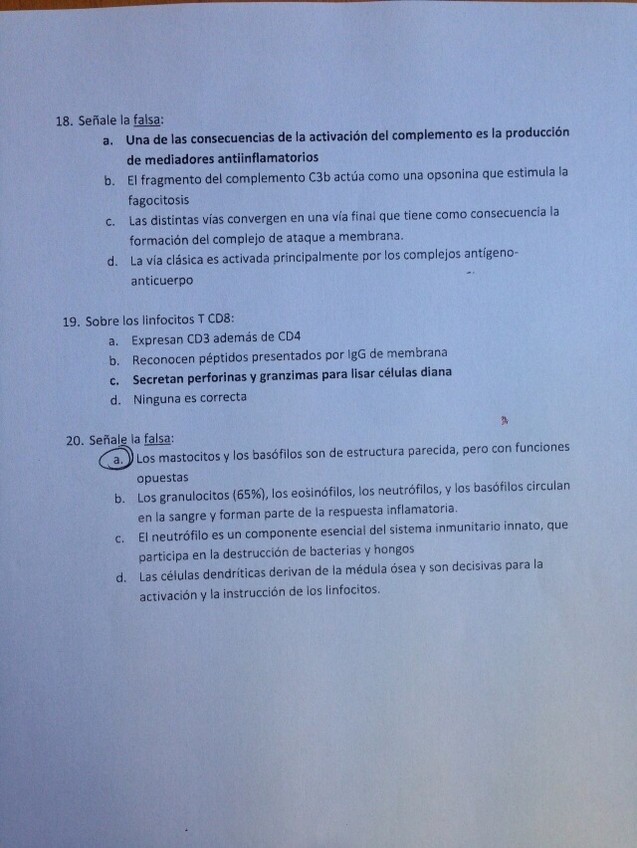 18. Señale la falsa:
a. Una de las consecuencias de la activación del complemento es la producción de mediadores antiinflamatorios
b. El fragmento del complemento C3b actúa como una opsonina que estimula la fagocitosis
c. Las distintas vías convergen en una vía final que tiene como consecuencia la formación del complejo de ataque a membrana.
d. La vía clásica es activada principalmente por los complejos antígeno-anticuerpo

19. Sobre los linfocitos T CD8:
a. Expresan CD3 además de CD4
b. Reconocen péptidos presentados por IgG de membrana
c. Secretan perforinas y granzimas para lisar células diana
d. Ninguna es correcta

20. Señale la falsa:
a. Los mastocitos y los basófilos son de estructura parecida, pero con funciones opuestas
b. Los granulocitos (65%), los eosinófilos, los neutrófilos, y los basófilos circulan en la sangre y forman parte de la respuesta inflamatoria.
c. El neutrófilo es un componente esencial del sistema inmunitario innato, que participa en la destrucción de bacterias y hongos
d. Las células dendríticas derivan de la médula ósea y son decisivas para la activación y la instrucción de los linfocitos.